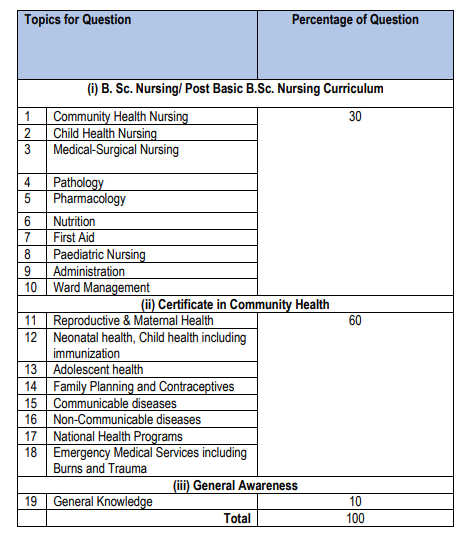 | Topics for Question | | Percentage of Question |
|---|---|---|
| (i) B. Sc. Nursing/ Post Basic B.Sc. Nursing Curriculum | | |
| 1 | Community Health Nursing | 30 |
| 2 | Child Health Nursing | |
| 3 | Medical-Surgical Nursing | |
| 4 | Pathology | |
| 5 | Pharmacology | |
| 6 | Nutrition | |
| 7 | First Aid | |
| 8 | Paediatric Nursing | |
| 9 | Administration | |
| 10 | Ward Management | |
| (ii) Certificate in Community Health | | |
| 11 | Reproductive & Maternal Health | 60 |
| 12 | Neonatal health, Child health including immunization | |
| 13 | Adolescent health | |
| 14 | Family Planning and Contraceptives | |
| 15 | Communicable diseases | |
| 16 | Non-Communicable diseases | |
| 17 | National Health Programs | |
| 18 | Emergency Medical Services including Burns and Trauma | |
| (iii) General Awareness | | |
| 19 | General Knowledge | 10 |
| | Total | 100 |